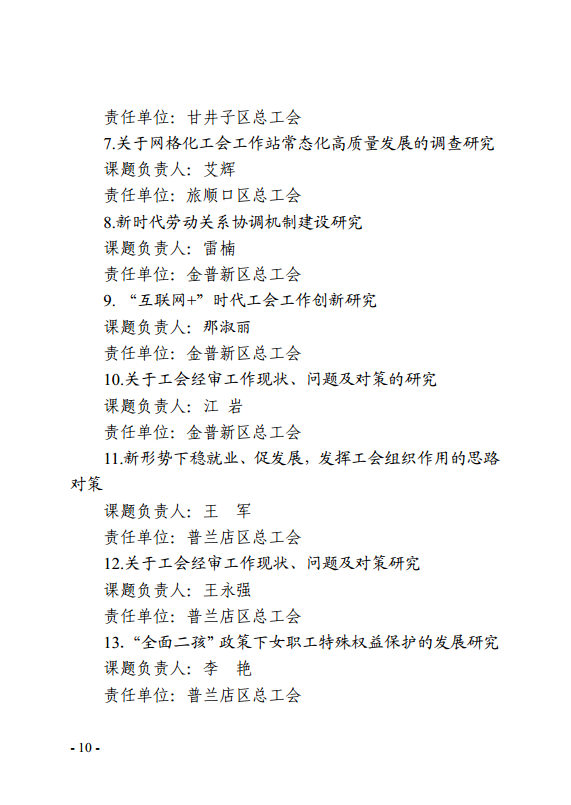 责任单位：甘井子区总工会

7.关于网格化工会工作站常态化高质量发展的调查研究

课题负责人：艾辉

责任单位：旅顺口区总工会

8.新时代劳动关系协调机制建设研究

课题负责人：雷楠

责任单位：金普新区总工会

9. “互联网+”时代工会工作创新研究

课题负责人：那淑丽

责任单位：金普新区总工会

10.关于工会经审工作现状、问题及对策的研究

课题负责人：江 岩

责任单位：金普新区总工会

11.新形势下稳就业、促发展，发挥工会组织作用的思路对策

课题负责人：王 军

责任单位：普兰店区总工会

12.关于工会经审工作现状、问题及对策研究

课题负责人：王永强

责任单位：普兰店区总工会

13. “全面二孩”政策下女职工特殊权益保护的发展研究

课题负责人：李 艳

责任单位：普兰店区总工会

- 10 -